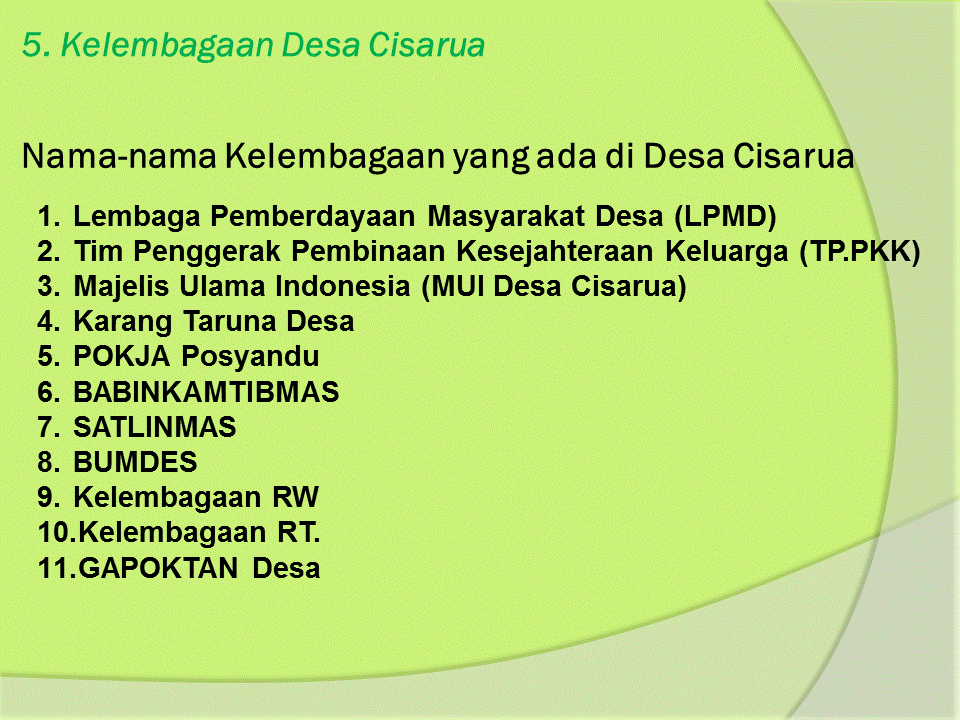 5. Kelembagaan Desa Cisarua

Nama-nama Kelembagaan yang ada di Desa Cisarua

1. Lembaga Pemberdayaan Masyarakat Desa (LPMD)
2. Tim Penggerak Pembinaan Kesejahteraan Keluarga (TP.PKK)
3. Majelis Ulama Indonesia (MUI Desa Cisarua)
4. Karang Taruna Desa
5. POKJA Posyandu
6. BABINKAMTIBMAS
7. SATLINMAS
8. BUMDES
9. Kelembagaan RW
10.Kelembagaan RT.
11.GAPOKTAN Desa